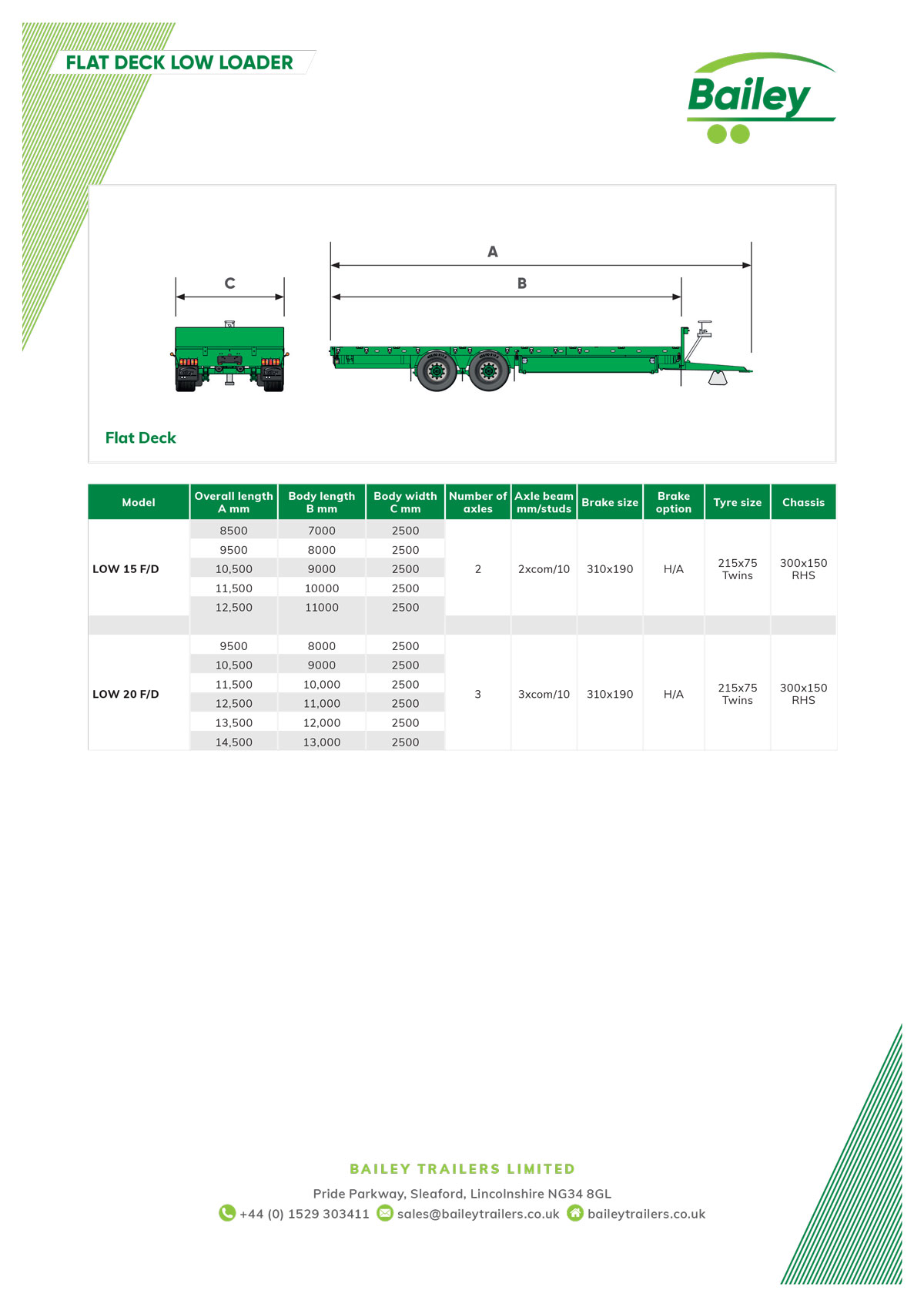 FLAT DECK LOW LOADER

Bailey

C

A

B

Flat Deck

| Model | Overall length A mm | Body length B mm | Body width C mm | Number of axles | Axle beam mm/studs | Brake size | Brake option | Tyre size | Chassis |
|---|---|---|---|---|---|---|---|---|---|
| LOW 15 F/D | 8500 | 7000 | 2500 | 2 | 2xcom/10 | 310x190 | H/A | 215x75 Twins | 300x150 RHS |
| | 9500 | 8000 | 2500 | | | | | | |
| | 10,500 | 9000 | 2500 | | | | | | |
| | 11,500 | 10000 | 2500 | | | | | | |
| | 12,500 | 11000 | 2500 | | | | | | |
| LOW 20 F/D | 9500 | 8000 | 2500 | 3 | 3xcom/10 | 310x190 | H/A | 215x75 Twins | 300x150 RHS |
| | 10,500 | 9000 | 2500 | | | | | | |
| | 11,500 | 10,000 | 2500 | | | | | | |
| | 12,500 | 11,000 | 2500 | | | | | | |
| | 13,500 | 12,000 | 2500 | | | | | | |
| | 14,500 | 13,000 | 2500 | | | | | | |

BAILEY TRAILERS LIMITED

Pride Parkway, Sleaford, Lincolnshire NG34 8GL

+44 (0) 1529 303411 sales@baileytrailers.co.uk baileytrailers.co.uk